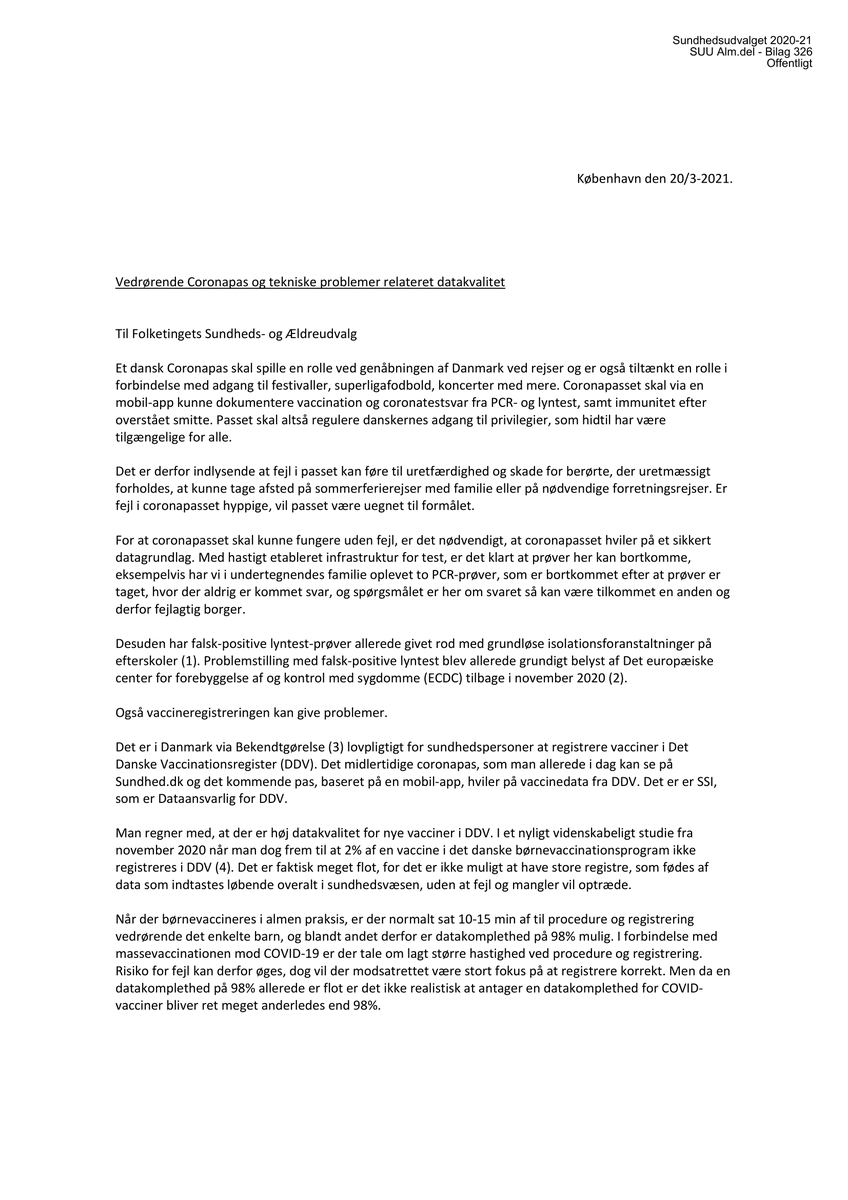 Sundhedsudvalget 2020-21
SUU Alm.del - Bilag 326
Offentligt

København den 20/3-2021.

Vedrørende Coronapas og tekniske problemer relateret datakvalitet

Til Folketingets Sundheds- og Ældreudvalg

Et dansk Coronapas skal spille en rolle ved genåbningen af Danmark ved rejser og er også tiltænkt en rolle i forbindelse med adgang til festivaller, superligafodbold, koncerter med mere. Coronapasset skal via en mobil-app kunne dokumentere vaccination og coronatestsvar fra PCR- og lyntest, samt immunitet efter overstået smitte. Passet skal altså regulere danskernes adgang til privilegier, som hidtil har være tilgængelige for alle.

Det er derfor indlysende at fejl i passet kan føre til uretfærdighed og skade for berørte, der uretmæssigt forholdes, at kunne tage afsted på sommerferierejser med familie eller på nødvendige forretningsrejser. Er fejl i coronapasset hyppige, vil passet være uegnet til formålet.

For at coronapasset skal kunne fungere uden fejl, er det nødvendigt, at coronapasset hviler på et sikkert datagrundlag. Med hastigt etableret infrastruktur for test, er det klart at prøver her kan bortkomme, eksempelvis har vi i undertegnendes familie oplevet to PCR-prøver, som er bortkommet efter at prøver er taget, hvor der aldrig er kommet svar, og spørgsmålet er her om svaret så kan være tilkommet en anden og derfor fejlagtig borger.

Desuden har falsk-positive lyntest-prøver allerede givet rod med grundløse isolationsforanstaltninger på efterskoler (1). Problemstilling med falsk-positive lyntest blev allerede grundigt belyst af Det europæiske center for forebyggelse af og kontrol med sygdomme (ECDC) tilbage i november 2020 (2).

Også vaccineregistreringen kan give problemer.

Det er i Danmark via Bekendtgørelse (3) lovpligtigt for sundhedspersoner at registrere vacciner i Det Danske Vaccinationsregister (DDV). Det midlertidige coronapas, som man allerede i dag kan se på Sundhed.dk og det kommende pas, baseret på en mobil-app, hviler på vaccinedata fra DDV. Det er er SSI, som er Dataansvarlig for DDV.

Man regner med, at der er høj datakvalitet for nye vacciner i DDV. I et nyligt videnskabeligt studie fra november 2020 når man dog frem til at 2% af en vaccine i det danske børnevaccinationsprogram ikke registreres i DDV (4). Det er faktisk meget flot, for det er ikke muligt at have store registre, som fødes af data som indtastes løbende overalt i sundhedsvæsen, uden at fejl og mangler vil optræde.

Når der børnevaccineres i almen praksis, er der normalt sat 10-15 min af til procedure og registrering vedrørende det enkelte barn, og blandt andet derfor er datakomplethed på 98% mulig. I forbindelse med massevaccinationen mod COVID-19 er der tale om lagt større hastighed ved procedure og registrering. Risiko for fejl kan derfor øges, dog vil der modsatrettet være stort fokus på at registrere korrekt. Men da en datakomplethed på 98% allerede er flot er det ikke realistisk at antager en datakomplethed for COVID-vacciner bliver ret meget anderledes end 98%.